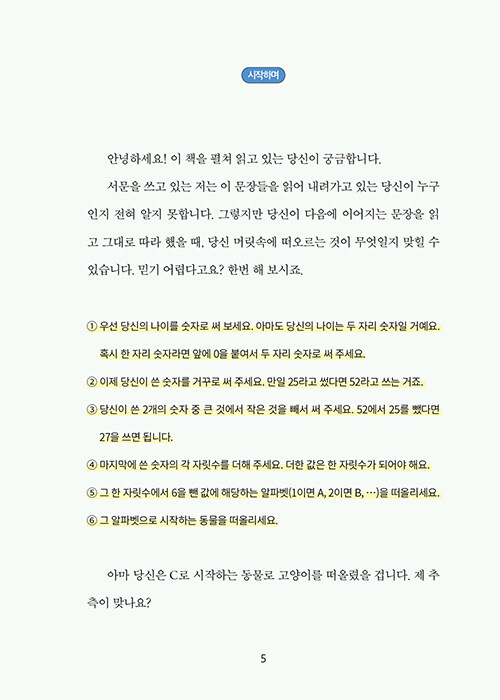 시작하며

안녕하세요! 이 책을 펼쳐 읽고 있는 당신이 궁금합니다.

서문을 쓰고 있는 저는 이 문장들을 읽어 내려가고 있는 당신이 누구인지 전혀 알지 못합니다. 그렇지만 당신이 다음에 이어지는 문장을 읽고 그대로 따라 했을 때, 당신 머릿속에 떠오르는 것이 무엇일지 맞힐 수 있습니다. 믿기 어렵다고요? 한번 해 보시죠.

① 우선 당신의 나이를 숫자로 써 보세요. 아마도 당신의 나이는 두 자리 숫자일 거예요. 혹시 한 자리 숫자라면 앞에 0을 붙여서 두 자리 숫자로 써 주세요.

② 이제 당신이 쓴 숫자를 거꾸로 써 주세요. 만일 25라고 썼다면 52라고 쓰는 거죠.

③ 당신이 쓴 2개의 숫자 중 큰 것에서 작은 것을 빼서 써 주세요. 52에서 25를 뺐다면 27을 쓰면 됩니다.

④ 마지막에 쓴 숫자의 각 자릿수를 더해 주세요. 더한 값은 한 자릿수가 되어야 해요.

⑤ 그 한 자릿수에서 6을 뺀 값에 해당하는 알파벳(1이면 A, 2이면 B, …)을 떠올리세요.

⑥ 그 알파벳으로 시작하는 동물을 떠올리세요.

아마 당신은 C로 시작하는 동물로 고양이를 떠올렸을 겁니다. 제 추측이 맞나요?

5